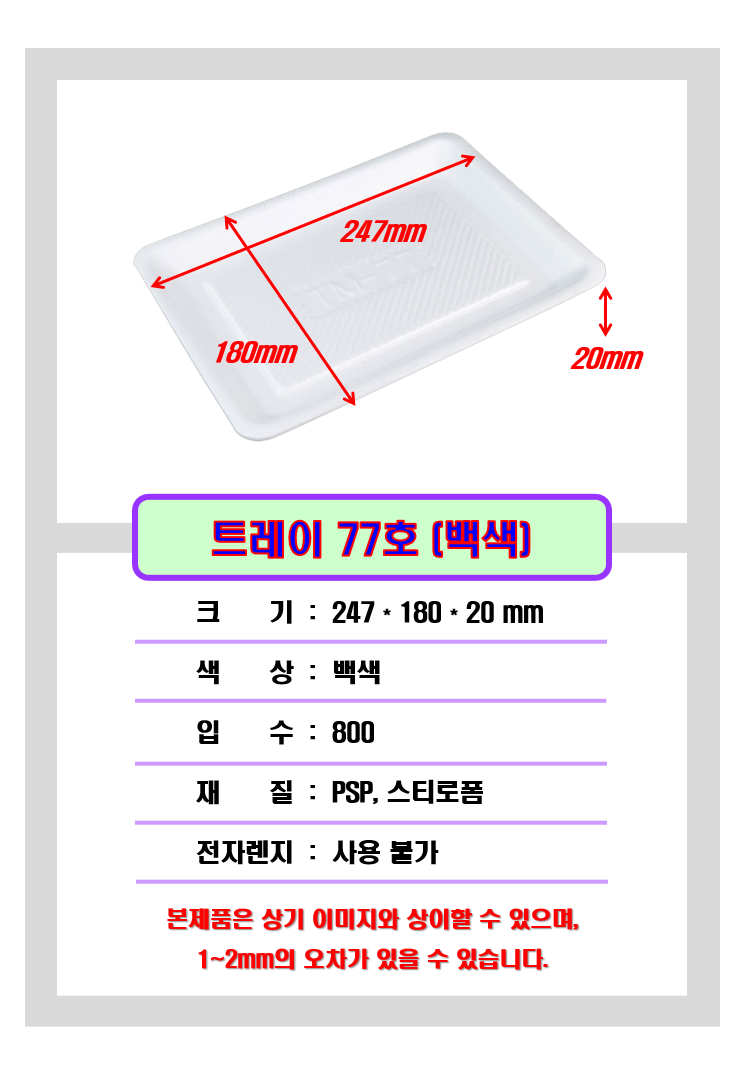 247mm

180mm

20mm

트레이 77호 (백색)

크 기 : 247 * 180 * 20 mm

색 상 : 백색

입 수 : 800

재 질 : PSP, 스티로폼

전자렌지 : 사용 불가

본제품은 상기 이미지와 상이할 수 있으며,
1~2mm의 오차가 있을 수 있습니다.